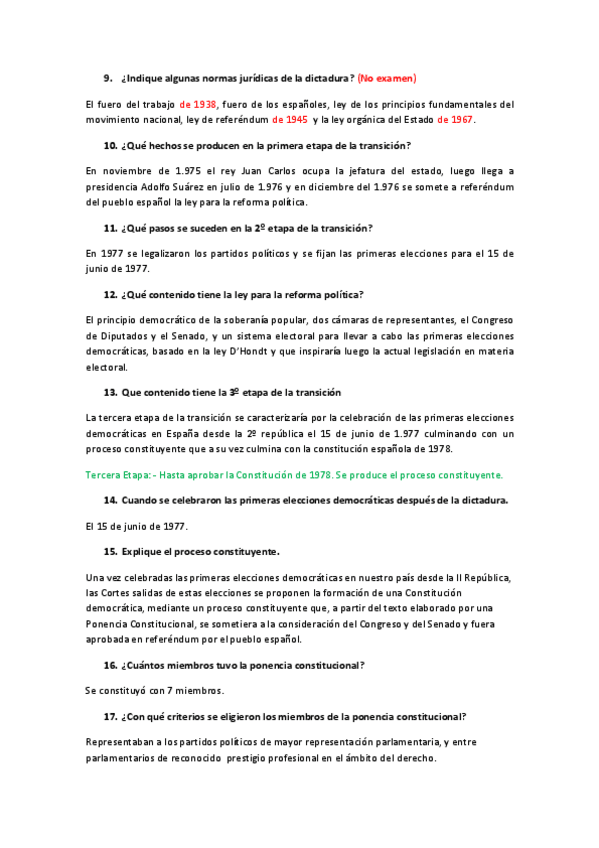 9. ¿Indique algunas normas jurídicas de la dictadura? (No examen)

El fuero del trabajo de 1938, fuero de los españoles, ley de los principios fundamentales del movimiento nacional, ley de referéndum de 1945 y la ley orgánica del Estado de 1967.

10. ¿Qué hechos se producen en la primera etapa de la transición?

En noviembre de 1.975 el rey Juan Carlos ocupa la jefatura del estado, luego llega a presidencia Adolfo Suárez en julio de 1.976 y en diciembre del 1.976 se somete a referéndum del pueblo español la ley para la reforma política.

11. ¿Qué pasos se suceden en la 2º etapa de la transición?

En 1977 se legalizaron los partidos políticos y se fijan las primeras elecciones para el 15 de junio de 1977.

12. ¿Qué contenido tiene la ley para la reforma política?

El principio democrático de la soberanía popular, dos cámaras de representantes, el Congreso de Diputados y el Senado, y un sistema electoral para llevar a cabo las primeras elecciones democráticas, basado en la ley D'Hondt y que inspiraría luego la actual legislación en materia electoral.

13. Que contenido tiene la 3º etapa de la transición

La tercera etapa de la transición se caracterizaría por la celebración de las primeras elecciones democráticas en España desde la 2º república el 15 de junio de 1.977 culminando con un proceso constituyente que a su vez culmina con la constitución española de 1978.

Tercera Etapa: - Hasta aprobar la Constitución de 1978. Se produce el proceso constituyente.

14. Cuando se celebraron las primeras elecciones democráticas después de la dictadura.

El 15 de junio de 1977.

15. Explique el proceso constituyente.

Una vez celebradas las primeras elecciones democráticas en nuestro país desde la II República, las Cortes salidas de estas elecciones se proponen la formación de una Constitución democrática, mediante un proceso constituyente que, a partir del texto elaborado por una Ponencia Constitucional, se sometiera a la consideración del Congreso y del Senado y fuera aprobada en referéndum por el pueblo español.

16. ¿Cuántos miembros tuvo la ponencia constitucional?

Se constituyó con 7 miembros.

17. ¿Con qué criterios se eligieron los miembros de la ponencia constitucional?

Representaban a los partidos políticos de mayor representación parlamentaria, y entre parlamentarios de reconocido prestigio profesional en el ámbito del derecho.